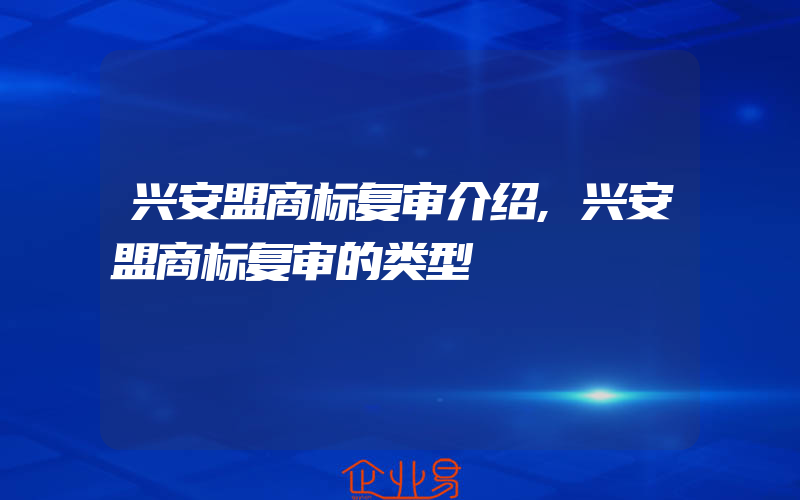 兴安盟商标复审介绍，兴安盟商标复审的类型

企业易